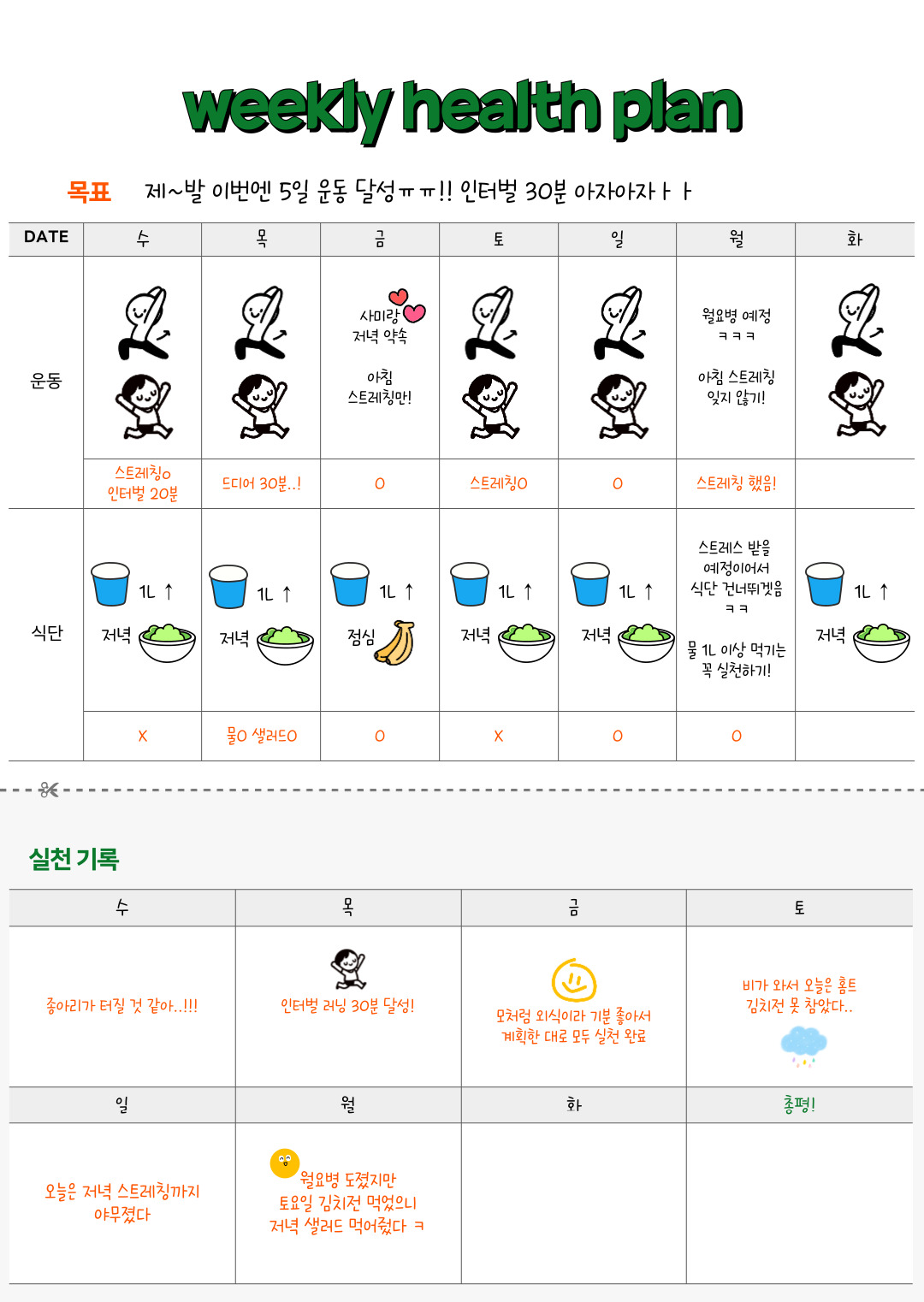 weekly health plan

목표 제~발 이번엔 5일 운동 달성ㅠㅠ!! 인터벌 30분 아자아자ㅏㅏ

| DATE | 수 | 목 | 금 | 토 | 일 | 월 | 화 |
|---|---|---|---|---|---|---|---|
| 운동 | | | 사미랑 저녁 약속 아침 스트레칭만! | | | 월요병 예정 ㅋㅋㅋ 아침 스트레칭 잊지 않기! | |
| | 스트레칭O 인터벌 20분 | 드디어 30분..! | O | 스트레칭O | O | 스트레칭 했음! | |
| 식단 | 1L ↑ 저녁 | 1L ↑ 저녁 | 1L ↑ 점심 | 1L ↑ 저녁 | 1L ↑ 저녁 | 스트레스 받을 예정이어서 식단 건너뛰겠음 ㅋㅋ 물 1L 이상 먹기는 꼭 실천하기! | 1L ↑ 저녁 |
| | X | 물O 샐러드O | O | X | O | O | |

실천 기록

| 수 | 목 | 금 | 토 |
|---|---|---|---|
| 종아리가 터질 것 같아..!!! | 인터벌 러닝 30분 달성! | 모처럼 외식이라 기분 좋아서 계획한 대로 모두 실천 완료 | 비가 와서 오늘은 홈트 김치전 못 참았다.. |
| 일 | 월 | 화 | 총평! |
| 오늘은 저녁 스트레칭까지 야무졌다 | 월요병 도졌지만 토요일 김치전 먹었으니 저녁 샐러드 먹어줬다 ㅋ | | |